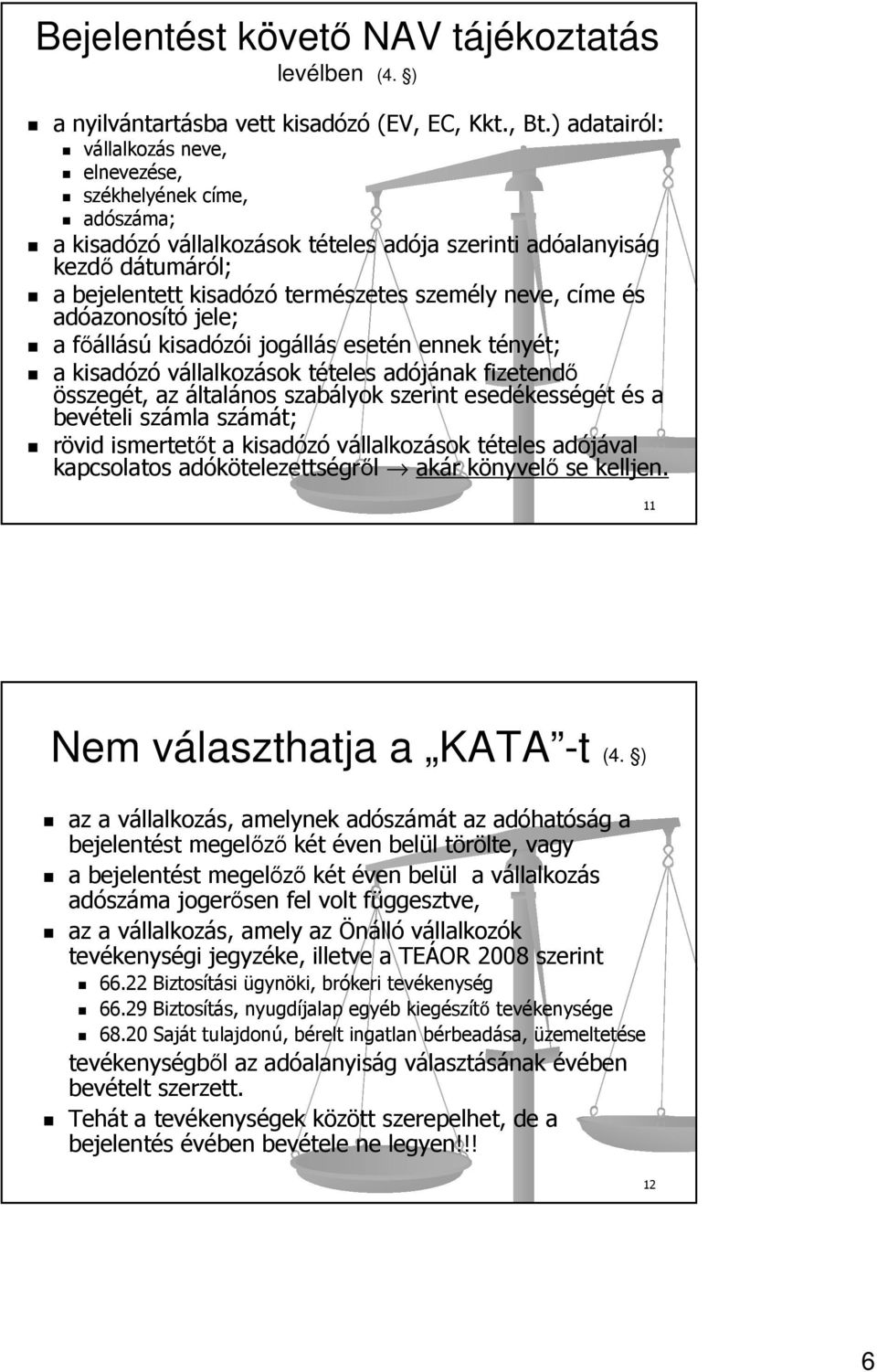 Bejelentést követő NAV tájékoztatás levélben (4. §)

a nyilvántartásba vett kisadózó (EV, EC, Kkt., Bt.) adatairól:
vállalkozás neve,
elnevezése,
székhelyének címe,
adószáma;
a kisadózó vállalkozások tételes adója szerinti adóalanyiság kezdő dátumáról;
a bejelentett kisadózó természetes személy neve, címe és adóazonosító jele;
a főállású kisadózói jogállás esetén ennek tényét;
a kisadózó vállalkozások tételes adójának fizetendő összegét, az általános szabályok szerint esedékességét és a bevételi számla számát;
rövid ismertetőt a kisadózó vállalkozások tételes adójával kapcsolatos adókötelezettségről → akár könyvelő se kelljen.

11

Nem választhatja a „KATA”-t (4. §)

az a vállalkozás, amelynek adószámát az adóhatóság a bejelentést megelőző két éven belül törölte, vagy
a bejelentést megelőző két éven belül a vállalkozás adószáma jogerősen fel volt függesztve,
az a vállalkozás, amely az Önálló vállalkozók tevékenységi jegyzéke, illetve a TEÁOR 2008 szerint
66.22 Biztosítási ügynöki, brókeri tevékenység
66.29 Biztosítás, nyugdíjalap egyéb kiegészítő tevékenysége
68.20 Saját tulajdonú, bérelt ingatlan bérbeadása, üzemeltetése
tevékenységből az adóalanyiság választásának évében bevételt szerzett.
Tehát a tevékenységek között szerepelhet, de a bejelentés évében bevétele ne legyen!!!

12

6